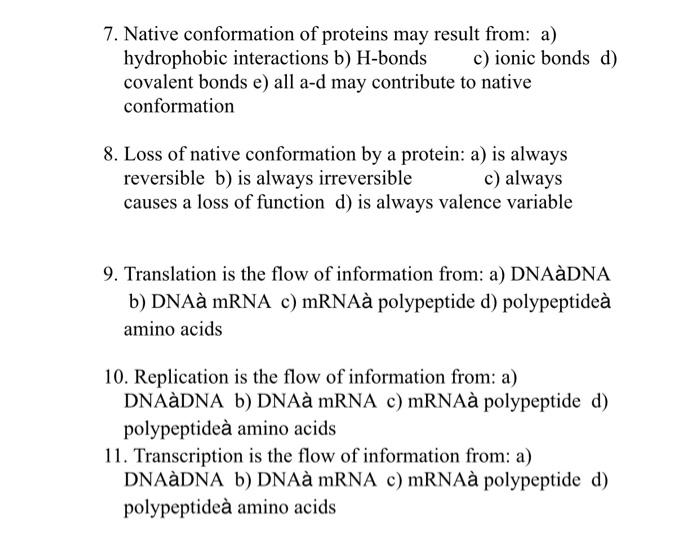 7. Native conformation of proteins may result from: a) hydrophobic interactions b) H-bonds c) ionic bonds d) covalent bonds e) all a-d may contribute to native conformation

8. Loss of native conformation by a protein: a) is always reversible b) is always irreversible c) always causes a loss of function d) is always valence variable

9. Translation is the flow of information from: a) DNAàDNA b) DNAà mRNA c) mRNAà polypeptide d) polypeptideà amino acids

10. Replication is the flow of information from: a) DNAàDNA b) DNAà mRNA c) mRNAà polypeptide d) polypeptideà amino acids

11. Transcription is the flow of information from: a) DNAàDNA b) DNAà mRNA c) mRNAà polypeptide d) polypeptideà amino acids